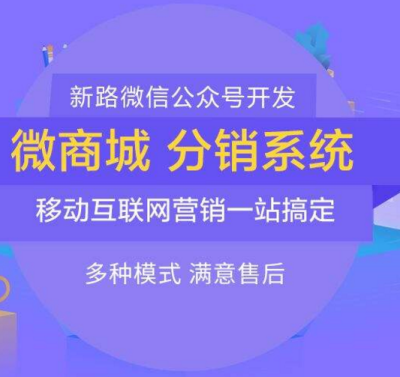 新路微信公众号开发

微商城 分销系统

移动互联网营销一站搞定

多种模式 满意售后